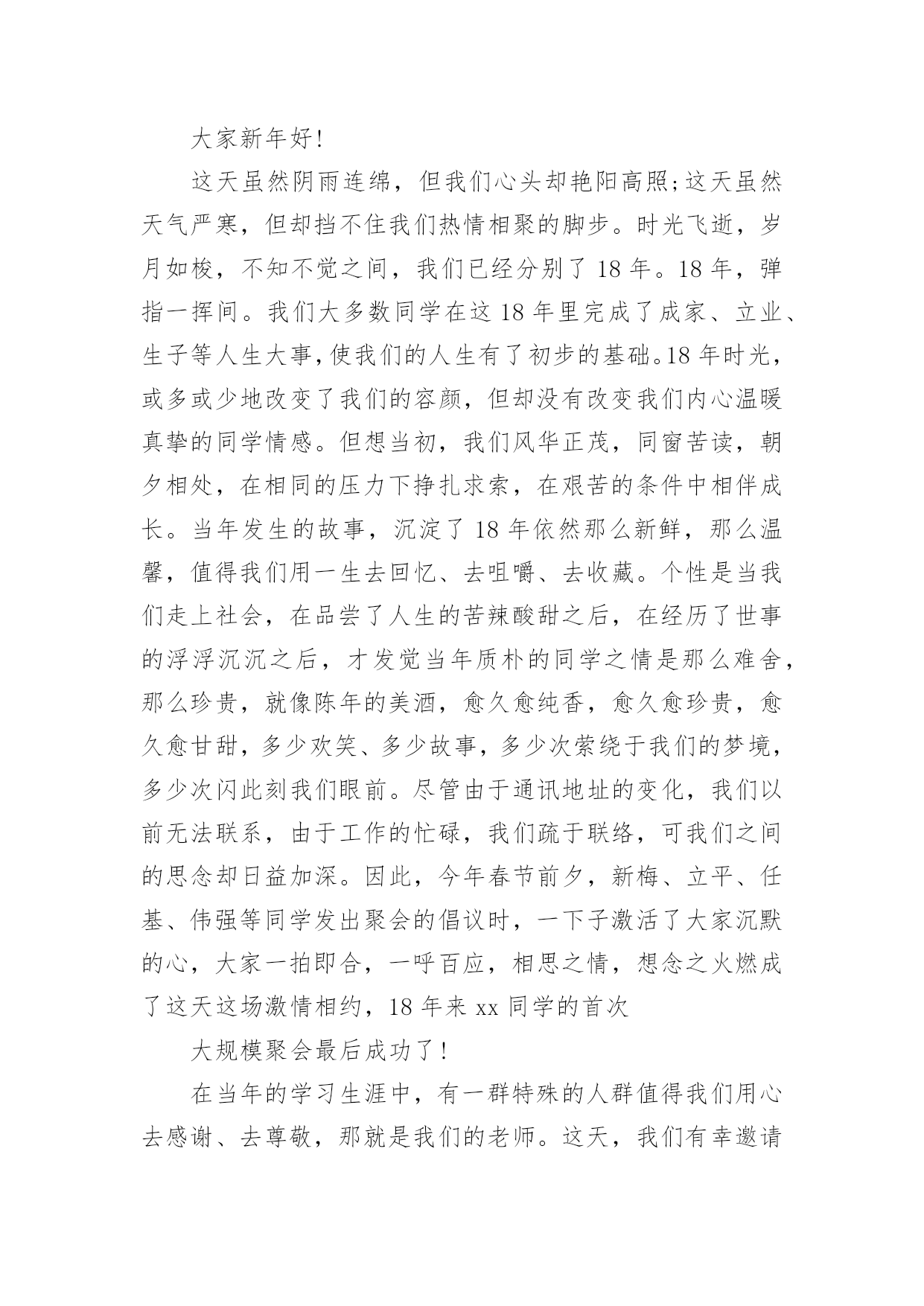 大家新年好!

这天虽然阴雨连绵，但我们心头却艳阳高照;这天虽然天气严寒，但却挡不住我们热情相聚的脚步。时光飞逝，岁月如梭，不知不觉之间，我们已经分别了 18 年。18 年，弹指一挥间。我们大多数同学在这 18 年里完成了成家、立业、生子等人生大事,使我们的人生有了初步的基础。18 年时光，或多或少地改变了我们的容颜，但却没有改变我们内心温暖真挚的同学情感。但想当初，我们风华正茂，同窗苦读，朝夕相处，在相同的压力下挣扎求索，在艰苦的条件中相伴成长。当年发生的故事，沉淀了 18 年依然那么新鲜，那么温馨，值得我们用一生去回忆、去咀嚼、去收藏。个性是当我们走上社会，在品尝了人生的苦辣酸甜之后，在经历了世事的浮浮沉沉之后，才发觉当年质朴的同学之情是那么难舍，那么珍贵，就像陈年的美酒，愈久愈纯香，愈久愈珍贵，愈久愈甘甜，多少欢笑、多少故事，多少次萦绕于我们的梦境，多少次闪此刻我们眼前。尽管由于通讯地址的变化，我们以前无法联系，由于工作的忙碌，我们疏于联络，可我们之间的思念却日益加深。因此，今年春节前夕，新梅、立平、任基、伟强等同学发出聚会的倡议时，一下子激活了大家沉默的心，大家一拍即合，一呼百应，相思之情，想念之火燃成了这天这场激情相约，18 年来 xx 同学的首次

大规模聚会最后成功了!

在当年的学习生涯中，有一群特殊的人群值得我们用心去感谢、去尊敬，那就是我们的老师。这天，我们有幸邀请